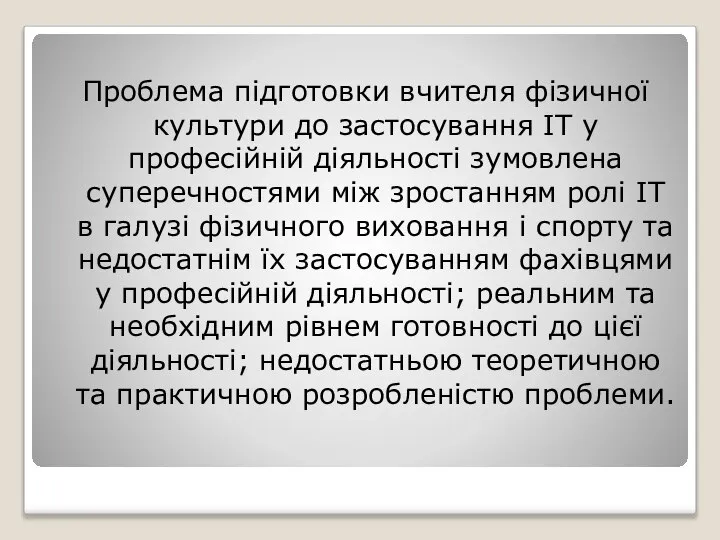 Проблема підготовки вчителя фізичної культури до застосування ІТ у професійній діяльності зумовлена суперечностями між зростанням ролі ІТ в галузі фізичного виховання і спорту та недостатнім їх застосуванням фахівцями у професійній діяльності; реальним та необхідним рівнем готовності до цієї діяльності; недостатньою теоретичною та практичною розробленістю проблеми.